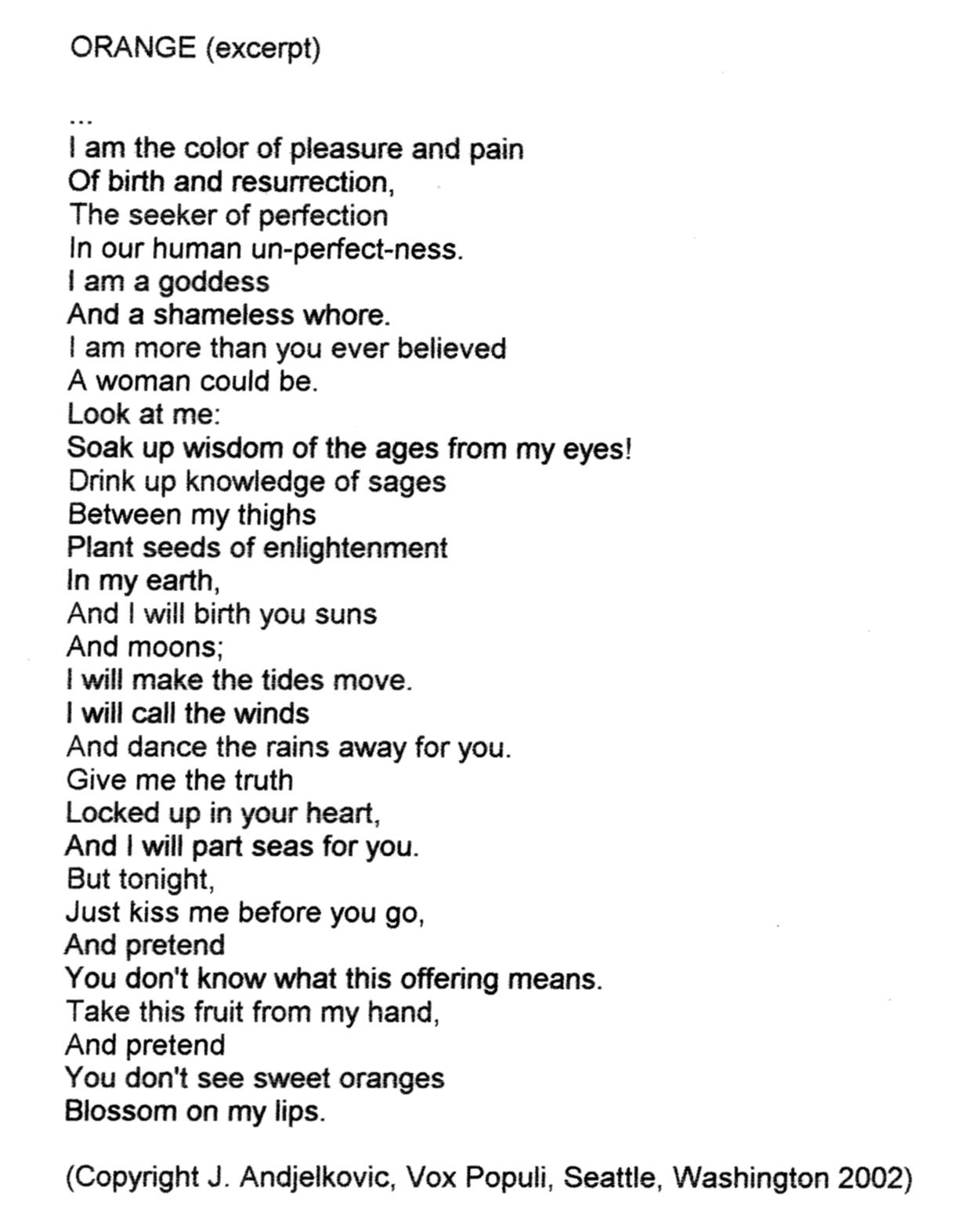 ORANGE (excerpt)

...
I am the color of pleasure and pain
Of birth and resurrection,
The seeker of perfection
In our human un-perfect-ness.
I am a goddess
And a shameless whore.
I am more than you ever believed
A woman could be.
Look at me:
Soak up wisdom of the ages from my eyes!
Drink up knowledge of sages
Between my thighs
Plant seeds of enlightenment
In my earth,
And I will birth you suns
And moons;
I will make the tides move.
I will call the winds
And dance the rains away for you.
Give me the truth
Locked up in your heart,
And I will part seas for you.
But tonight,
Just kiss me before you go,
And pretend
You don't know what this offering means.
Take this fruit from my hand,
And pretend
You don't see sweet oranges
Blossom on my lips.

(Copyright J. Andjelkovic, Vox Populi, Seattle, Washington 2002)